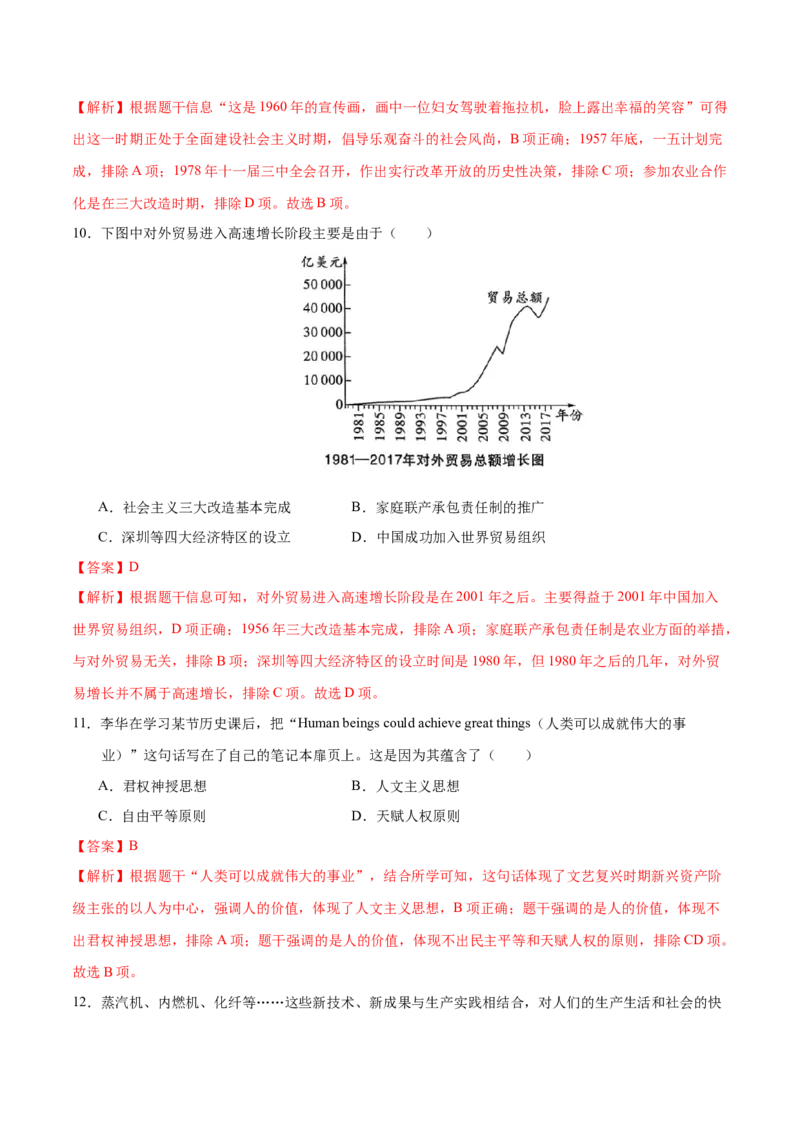 【解析】根据题干信息“这是1960年的宣传画，画中一位妇女驾驶着拖拉机，脸上露出幸福的笑容”可得出这一时期正处于全面建设社会主义时期，倡导乐观奋斗的社会风尚，B项正确；1957年底，一五计划完成，排除A项；1978年十一届三中全会召开，作出实行改革开放的历史性决策，排除C项；参加农业合作化是在三大改造时期，排除D项。故选B项。

10．下图中对外贸易进入高速增长阶段主要是由于（　　）

亿美元
50 000
40 000
30 000
20 000
10 000
0
贸易总额
1981 1985 1989 1993 1997 2001 2005 2009 2013 2017 年份
1981—2017年对外贸易总额增长图

A．社会主义三大改造基本完成　　B．家庭联产承包责任制的推广
C．深圳等四大经济特区的设立　　D．中国成功加入世界贸易组织

【答案】D

【解析】根据题干信息可知，对外贸易进入高速增长阶段是在2001年之后。主要得益于2001年中国加入世界贸易组织，D项正确；1956年三大改造基本完成，排除A项；家庭联产承包责任制是农业方面的举措，与对外贸易无关，排除B项；深圳等四大经济特区的设立时间是1980年，但1980年之后的几年，对外贸易增长并不属于高速增长，排除C项。故选D项。

11．李华在学习某节历史课后，把“Human beings could achieve great things（人类可以成就伟大的事业）”这句话写在了自己的笔记本扉页上。这是因为其蕴含了（　　）

A．君权神授思想　　B．人文主义思想
C．自由平等原则　　D．天赋人权原则

【答案】B

【解析】根据题干“人类可以成就伟大的事业”，结合所学可知，这句话体现了文艺复兴时期新兴资产阶级主张的以人为中心，强调人的价值，体现了人文主义思想，B项正确；题干强调的是人的价值，体现不出君权神授思想，排除A项；题干强调的是人的价值，体现不出民主平等和天赋人权的原则，排除CD项。故选B项。

12．蒸汽机、内燃机、化纤等……这些新技术、新成果与生产实践相结合，对人们的生产生活和社会的快